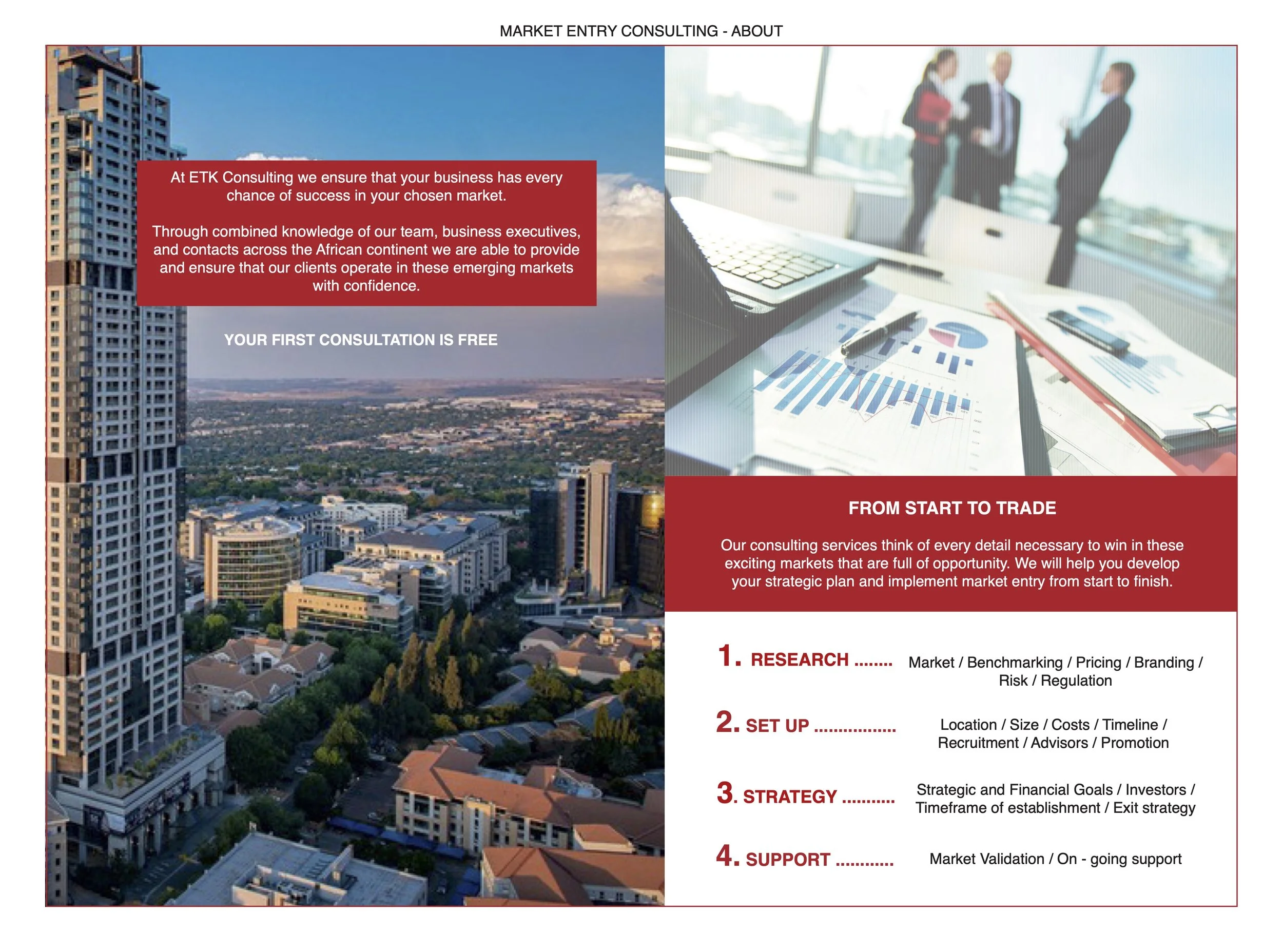 MARKET ENTRY CONSULTING - ABOUT

At ETK Consulting we ensure that your business has every chance of success in your chosen market.

Through combined knowledge of our team, business executives, and contacts across the African continent we are able to provide and ensure that our clients operate in these emerging markets with confidence.

YOUR FIRST CONSULTATION IS FREE

FROM START TO TRADE

Our consulting services think of every detail necessary to win in these exciting markets that are full of opportunity. We will help you develop your strategic plan and implement market entry from start to finish.

1. RESEARCH ........ Market / Benchmarking / Pricing / Branding / Risk / Regulation

2. SET UP ................. Location / Size / Costs / Timeline / Recruitment / Advisors / Promotion

3. STRATEGY ........... Strategic and Financial Goals / Investors / Timeframe of establishment / Exit strategy

4. SUPPORT ............ Market Validation / On - going support